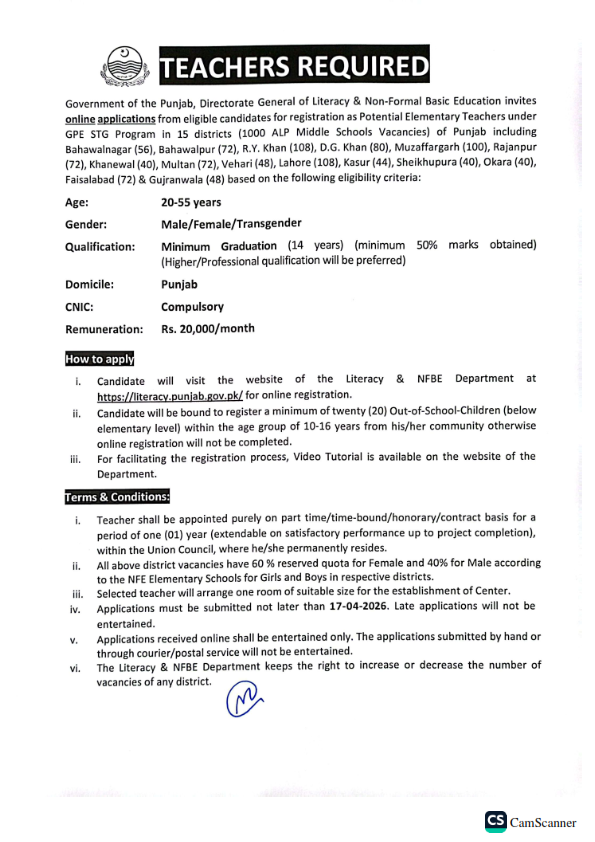 TEACHERS REQUIRED

Government of the Punjab, Directorate General of Literacy & Non-Formal Basic Education invites online applications from eligible candidates for registration as Potential Elementary Teachers under GPE STG Program in 15 districts (1000 ALP Middle Schools Vacancies) of Punjab including Bahawalnagar (56), Bahawalpur (72), R.Y. Khan (108), D.G. Khan (80), Muzaffargarh (100), Rajanpur (72), Khanewal (40), Multan (72), Vehari (48), Lahore (108), Kasur (44), Sheikhupura (40), Okara (40), Faisalabad (72) & Gujranwala (48) based on the following eligibility criteria:

Age: 20-55 years

Gender: Male/Female/Transgender

Qualification: Minimum Graduation (14 years) (minimum 50% marks obtained) (Higher/Professional qualification will be preferred)

Domicile: Punjab

CNIC: Compulsory

Remuneration: Rs. 20,000/month

How to apply

i. Candidate will visit the website of the Literacy & NFBE Department at https://literacy.punjab.gov.pk/ for online registration.

ii. Candidate will be bound to register a minimum of twenty (20) Out-of-School-Children (below elementary level) within the age group of 10-16 years from his/her community otherwise online registration will not be completed.

iii. For facilitating the registration process, Video Tutorial is available on the website of the Department.

Terms & Conditions:

i. Teacher shall be appointed purely on part time/time-bound/honorary/contract basis for a period of one (01) year (extendable on satisfactory performance up to project completion), within the Union Council, where he/she permanently resides.

ii. All above district vacancies have 60 % reserved quota for Female and 40% for Male according to the NFE Elementary Schools for Girls and Boys in respective districts.

iii. Selected teacher will arrange one room of suitable size for the establishment of Center.

iv. Applications must be submitted not later than 17-04-2026. Late applications will not be entertained.

v. Applications received online shall be entertained only. The applications submitted by hand or through courier/postal service will not be entertained.

vi. The Literacy & NFBE Department keeps the right to increase or decrease the number of vacancies of any district.

CS CamScanner